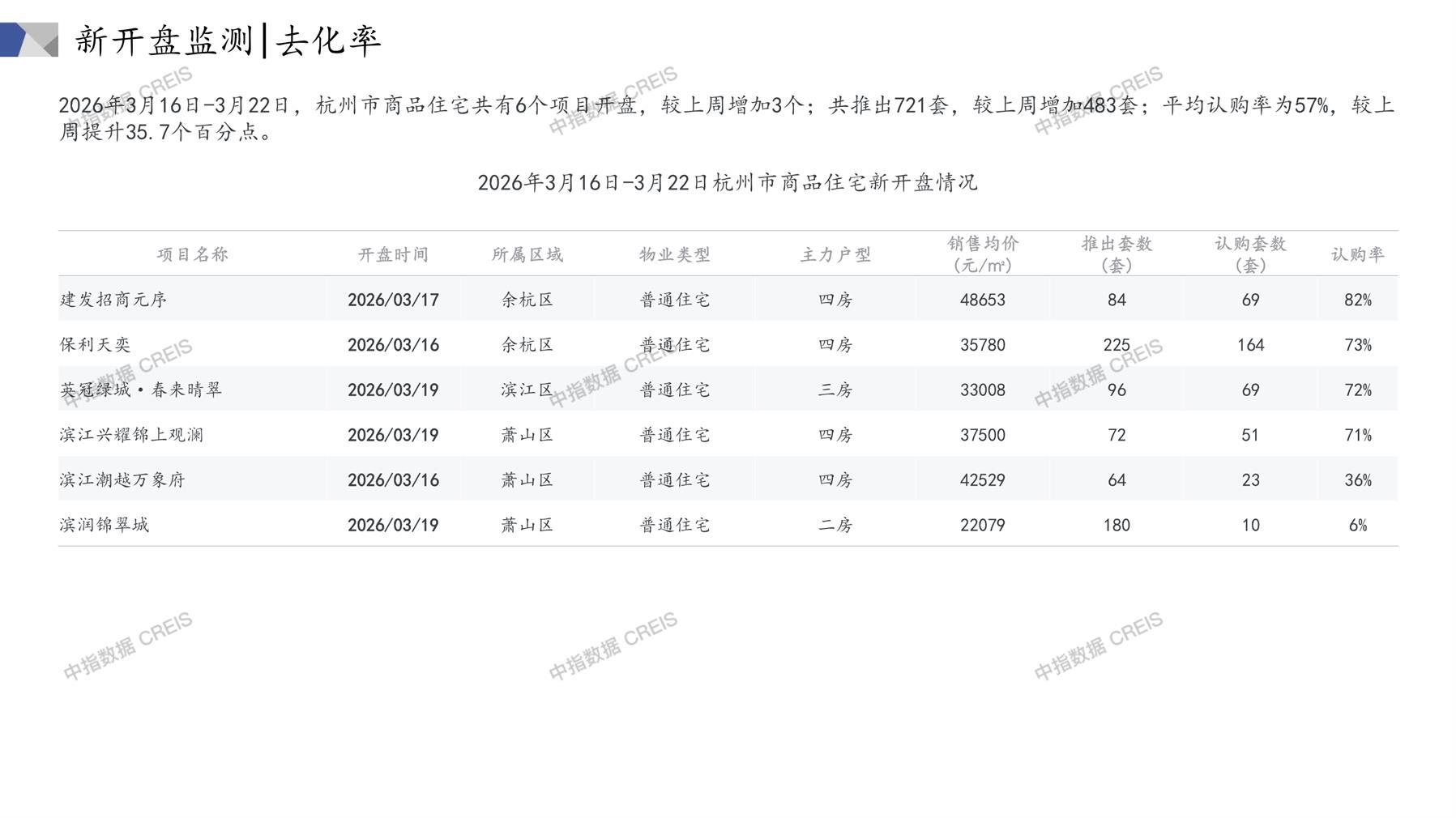 新开盘监测|去化率

2026年3月16日-3月22日，杭州市商品住宅共有6个项目开盘，较上周增加3个；共推出721套，较上周增加483套；平均认购率为57%，较上周提升35.7个百分点。

2026年3月16日-3月22日杭州市商品住宅新开盘情况

| 项目名称 | 开盘时间 | 所属区域 | 物业类型 | 主力户型 | 销售均价(元/m²) | 推出套数(套) | 认购套数(套) | 认购率 |
|---|---|---|---|---|---|---|---|---|
| 建发招商元序 | 2026/03/17 | 余杭区 | 普通住宅 | 四房 | 48653 | 84 | 69 | 82% |
| 保利天奕 | 2026/03/16 | 余杭区 | 普通住宅 | 四房 | 35780 | 225 | 164 | 73% |
| 英冠绿城·春来晴翠 | 2026/03/19 | 滨江区 | 普通住宅 | 三房 | 33008 | 96 | 69 | 72% |
| 滨江兴耀锦上观澜 | 2026/03/19 | 萧山区 | 普通住宅 | 四房 | 37500 | 72 | 51 | 71% |
| 滨江潮越万象府 | 2026/03/16 | 萧山区 | 普通住宅 | 四房 | 42529 | 64 | 23 | 36% |
| 滨润锦翠城 | 2026/03/19 | 萧山区 | 普通住宅 | 二房 | 22079 | 180 | 10 | 6% |

中指数据 CREIS